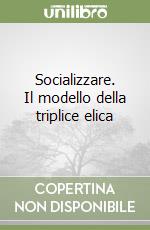 unilibro

Socializzare. Il modello della triplice elica

COPERTINA NON DISPONIBILE